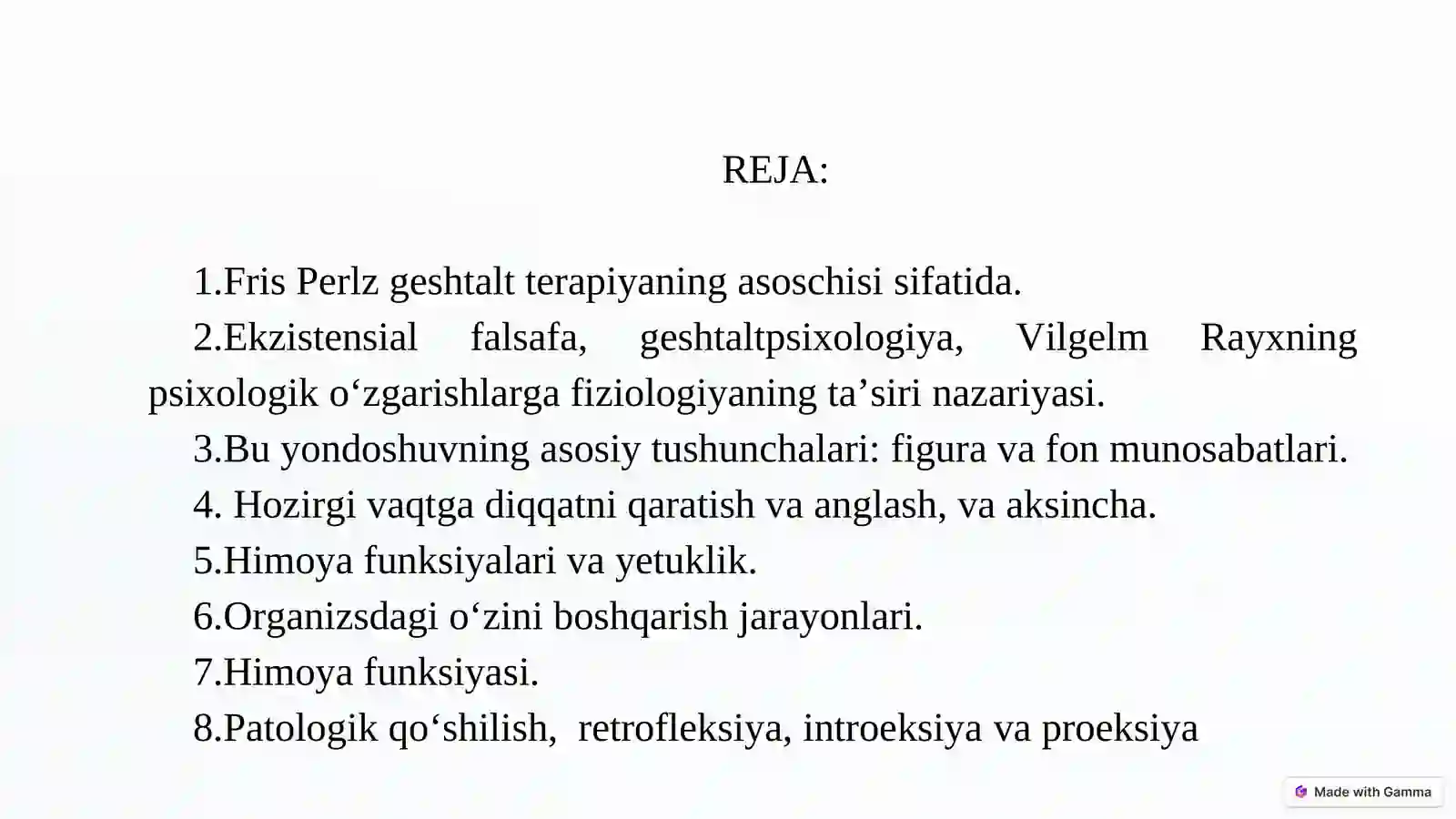 REJA:

1.Fris Perlz geshtalt terapiyaning asoschisi sifatida.

2.Ekzistensial falsafa, geshtaltpsixologiya, Vilgelm Rayxning psixologik o‘zgarishlarga fiziologiyaning ta’siri nazariyasi.

3.Bu yondoshuvning asosiy tushunchalari: figura va fon munosabatlari.

4. Hozirgi vaqtga diqqatni qaratish va anglash, va aksincha.

5.Himoya funksiyalari va yetuklik.

6.Organizsdagi o‘zini boshqarish jarayonlari.

7.Himoya funksiyasi.

8.Patologik qo‘shilish, retrofleksiya, introeksiya va proeksiya

Made with Gamma